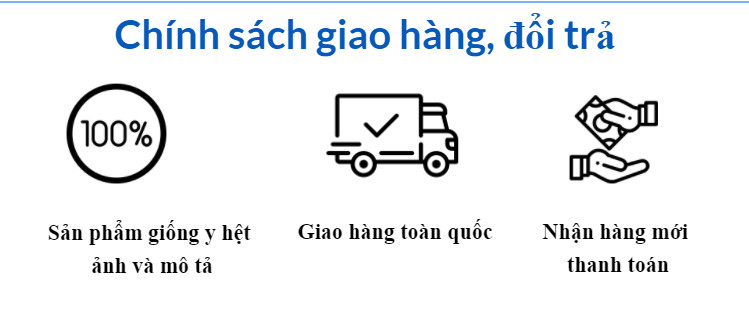 Chính sách giao hàng, đổi trả

100%

Sản phẩm giống y hệt ảnh và mô tả

Giao hàng toàn quốc

Nhận hàng mới thanh toán